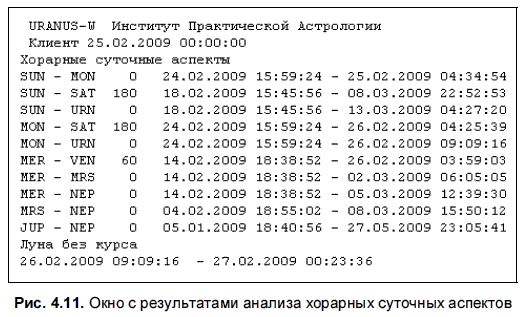 URANUS-W  Институт Практической Астрологии
Клиент 25.02.2009 00:00:00
Хорарные суточные аспекты
SUN - MON    0   24.02.2009 15:59:24 - 25.02.2009 04:34:54
SUN - SAT  180   18.02.2009 15:45:56 - 08.03.2009 22:52:53
SUN - URN    0   18.02.2009 15:45:56 - 13.03.2009 04:27:20
MON - SAT  180   24.02.2009 15:59:24 - 26.02.2009 04:25:39
MON - URN    0   24.02.2009 15:59:24 - 26.02.2009 09:09:16
MER - VEN   60   14.02.2009 18:38:52 - 26.02.2009 03:59:03
MER - MRS    0   14.02.2009 18:38:52 - 02.03.2009 06:05:05
MER - NEP    0   14.02.2009 18:38:52 - 05.03.2009 12:39:30
MRS - NEP    0   04.02.2009 18:55:02 - 08.03.2009 15:50:12
JUP - NEP    0   05.01.2009 18:40:56 - 27.05.2009 23:05:41
Луна без курса
26.02.2009 09:09:16  - 27.02.2009 00:23:36

Рис. 4.11. Окно с результатами анализа хорарных суточных аспектов